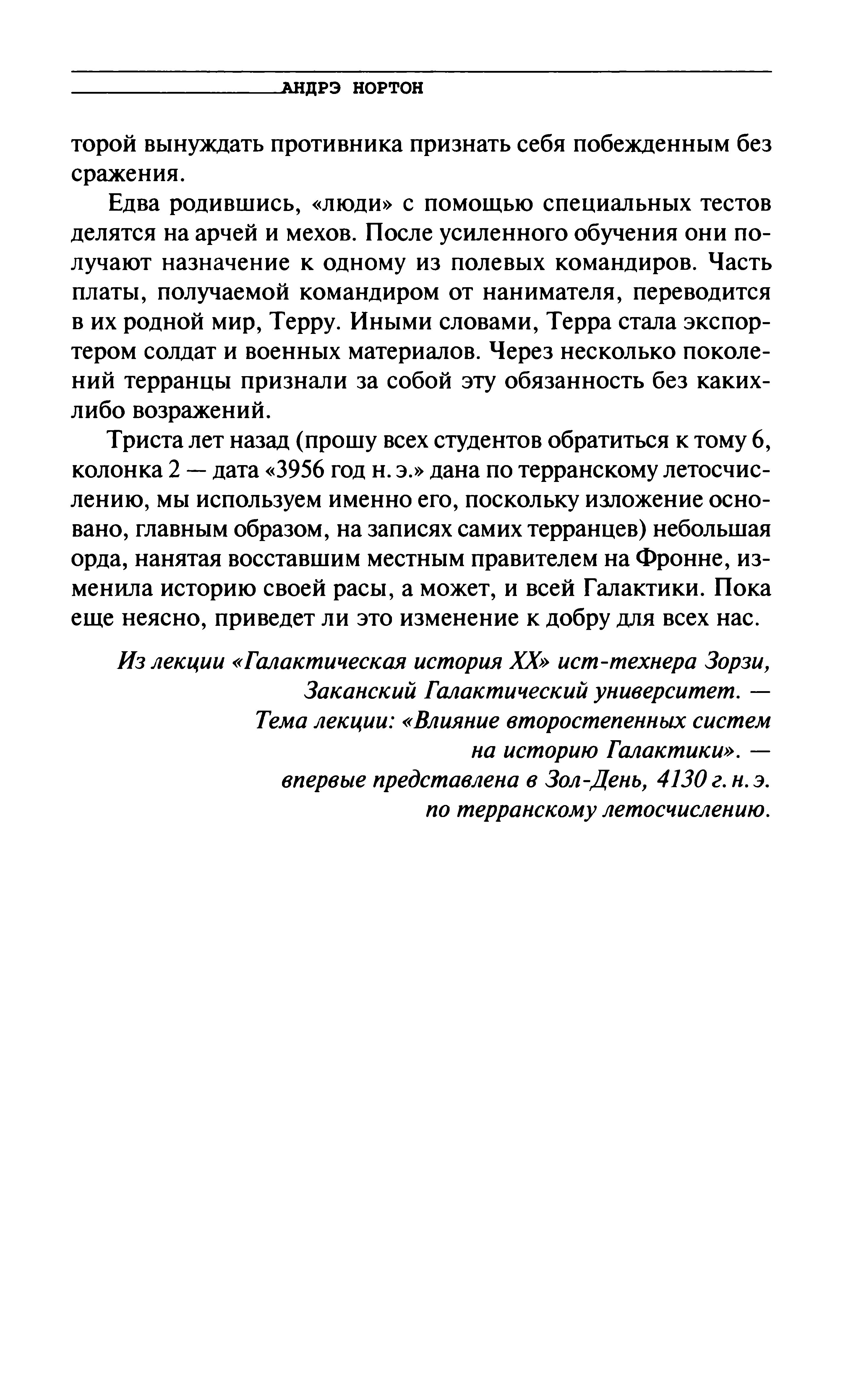 АНДРЭ НОРТОН

торой вынуждать противника признать себя побежденным без сражения.

Едва родившись, «люди» с помощью специальных тестов делятся на арчей и мехов. После усиленного обучения они получают назначение к одному из полевых командиров. Часть платы, получаемой командиром от нанимателя, переводится в их родной мир, Терру. Иными словами, Терра стала экспортером солдат и военных материалов. Через несколько поколений терранцы признали за собой эту обязанность без каких-либо возражений.

Триста лет назад (прошу всех студентов обратиться к тому 6, колонка 2 — дата «3956 год н. э.» дана по терранскому летосчислению, мы используем именно его, поскольку изложение основано, главным образом, на записях самих терранцев) небольшая орда, нанятая восставшим местным правителем на Фронне, изменила историю своей расы, а может, и всей Галактики. Пока еще неясно, приведет ли это изменение к добру для всех нас.

Из лекции «Галактическая история XX» ист-технера Зорзи,
Заканский Галактический университет. —
Тема лекции: «Влияние второстепенных систем
на историю Галактики». —
впервые представлена в Зол-День, 4130 г. н. э.
по терранскому летосчислению.